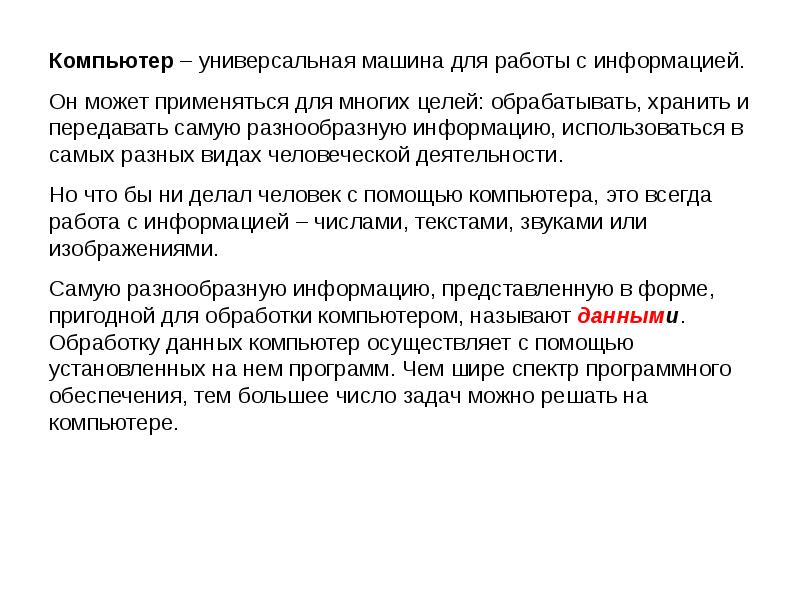 Компьютер – универсальная машина для работы с информацией.

Он может применяться для многих целей: обрабатывать, хранить и передавать самую разнообразную информацию, использоваться в самых разных видах человеческой деятельности.

Но что бы ни делал человек с помощью компьютера, это всегда работа с информацией – числами, текстами, звуками или изображениями.

Самую разнообразную информацию, представленную в форме, пригодной для обработки компьютером, называют данными. Обработку данных компьютер осуществляет с помощью установленных на нем программ. Чем шире спектр программного обеспечения, тем большее число задач можно решать на компьютере.